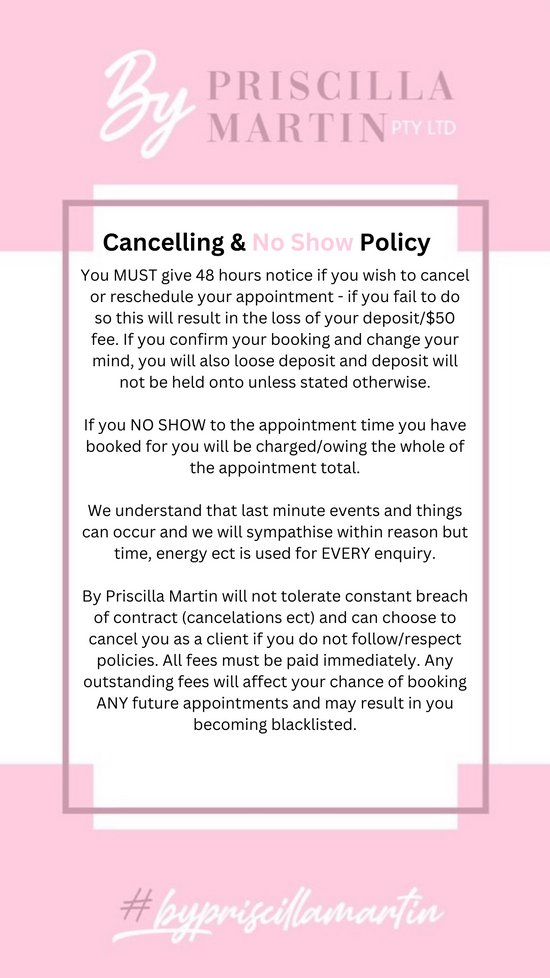 By PRISCILLA MARTIN PTY LTD

Cancelling & No Show Policy

You MUST give 48 hours notice if you wish to cancel or reschedule your appointment - if you fail to do so this will result in the loss of your deposit/$50 fee. If you confirm your booking and change your mind, you will also loose deposit and deposit will not be held onto unless stated otherwise.

If you NO SHOW to the appointment time you have booked for you will be charged/owing the whole of the appointment total.

We understand that last minute events and things can occur and we will sympathise within reason but time, energy ect is used for EVERY enquiry.

By Priscilla Martin will not tolerate constant breach of contract (cancelations ect) and can choose to cancel you as a client if you do not follow/respect policies. All fees must be paid immediately. Any outstanding fees will affect your chance of booking ANY future appointments and may result in you becoming blacklisted.

#bypriscillamartin